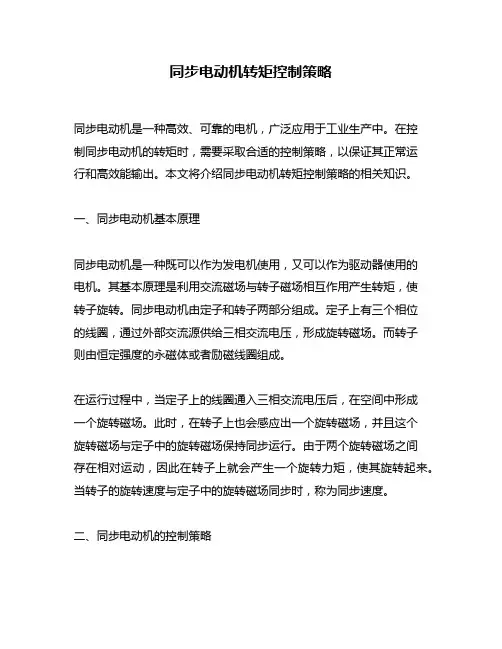 同步电动机转矩控制策略

同步电动机是一种高效、可靠的电机，广泛应用于工业生产中。在控制同步电动机的转矩时，需要采取合适的控制策略，以保证其正常运行和高效能输出。本文将介绍同步电动机转矩控制策略的相关知识。

一、同步电动机基本原理

同步电动机是一种既可以作为发电机使用，又可以作为驱动器使用的电机。其基本原理是利用交流磁场与转子磁场相互作用产生转矩，使转子旋转。同步电动机由定子和转子两部分组成。定子上有三个相位的线圈，通过外部交流源供给三相交流电压，形成旋转磁场。而转子则由恒定强度的永磁体或者励磁线圈组成。

在运行过程中，当定子上的线圈通入三相交流电压后，在空间中形成一个旋转磁场。此时，在转子上也会感应出一个旋转磁场，并且这个旋转磁场与定子中的旋转磁场保持同步运行。由于两个旋转磁场之间存在相对运动，因此在转子上就会产生一个旋转力矩，使其旋转起来。当转子的旋转速度与定子中的旋转磁场同步时，称为同步速度。

二、同步电动机的控制策略